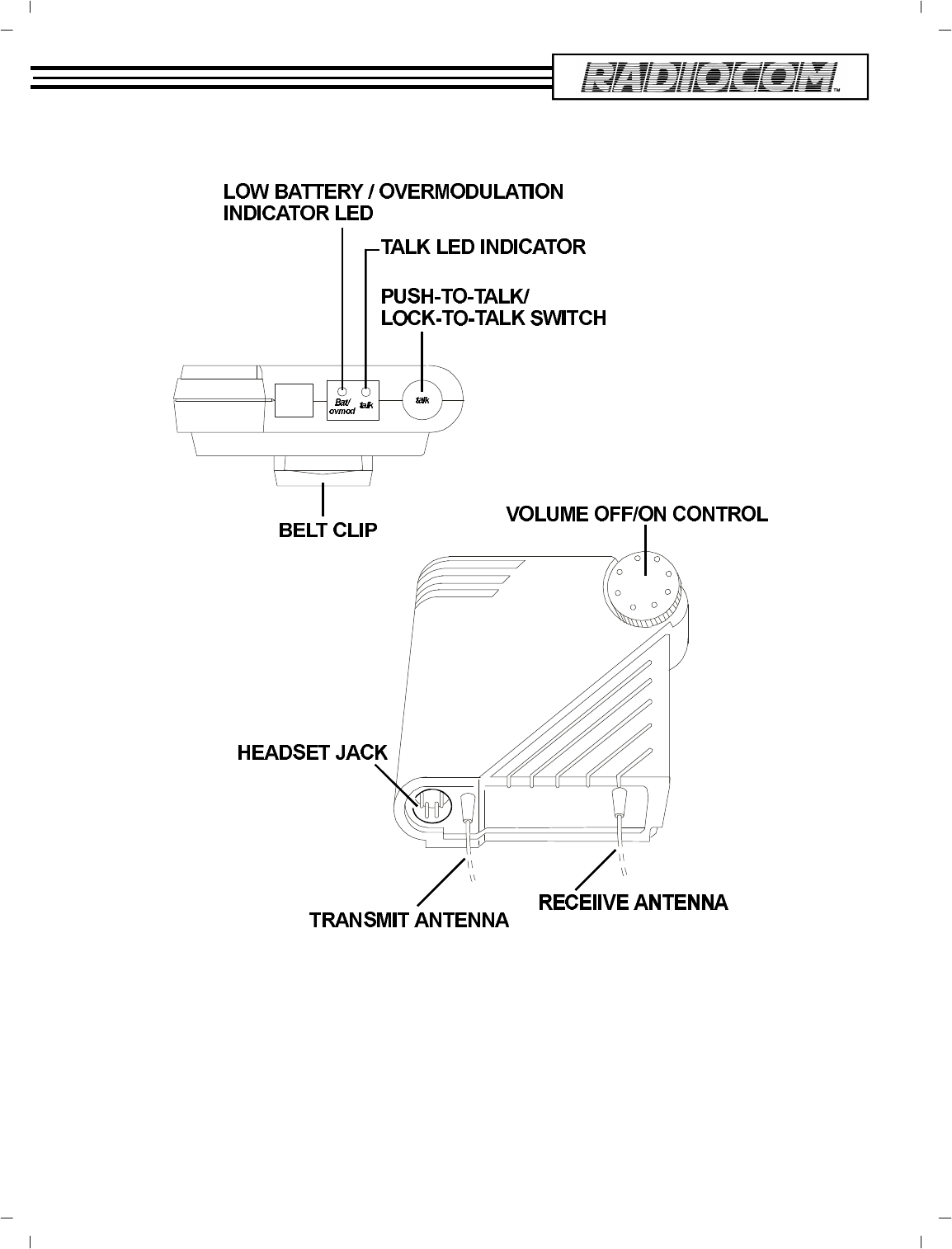 RADIOCOM™

LOW BATTERY / OVERMODULATION INDICATOR LED

TALK LED INDICATOR

PUSH-TO-TALK/ LOCK-TO-TALK SWITCH

Bat/ ovmod

talk

talk

BELT CLIP

VOLUME OFF/ON CONTROL

HEADSET JACK

TRANSMIT ANTENNA

RECEIIVE ANTENNA